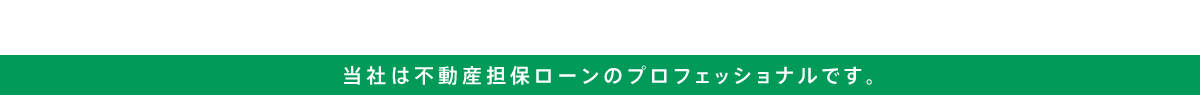 当社は不動産担保ローンのプロフェッショナルです。